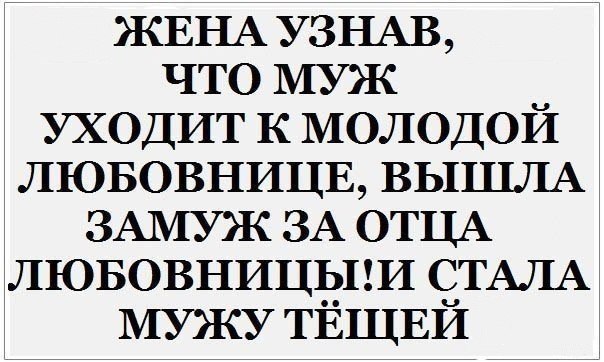 ЖЕНА УЗНАВ, ЧТО МУЖ УХОДИТ К МОЛОДОЙ ЛЮБОВНИЦЕ, ВЫШЛА ЗАМУЖ ЗА ОТЦА ЛЮБОВНИЦЫ!И СТАЛА МУЖУ ТЁЩЕЙ